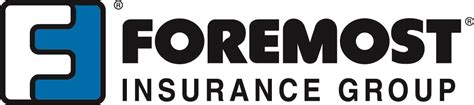 ®
FOREMOST®
INSURANCE GROUP